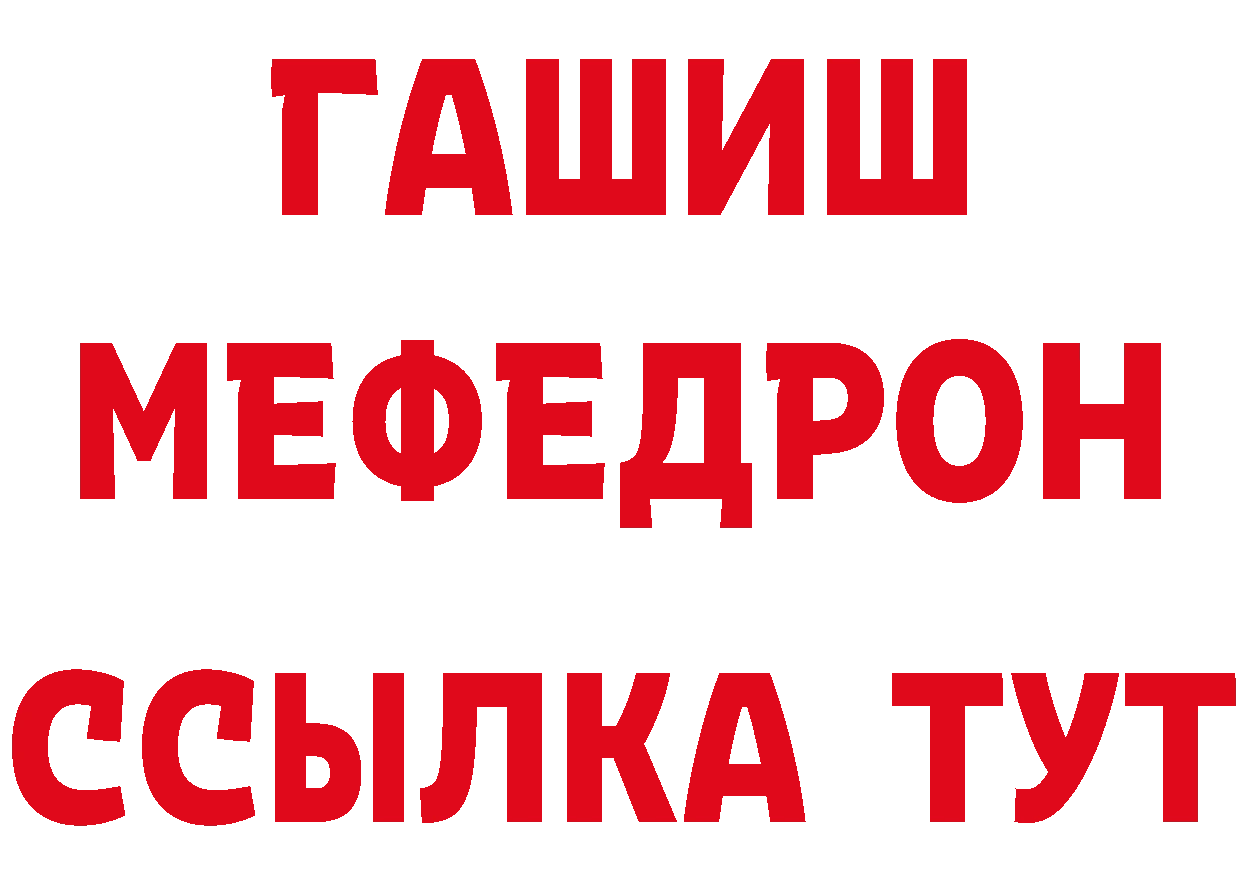 ГАШИШ
МЕФЕДРОН
ССЫЛКА ТУТ